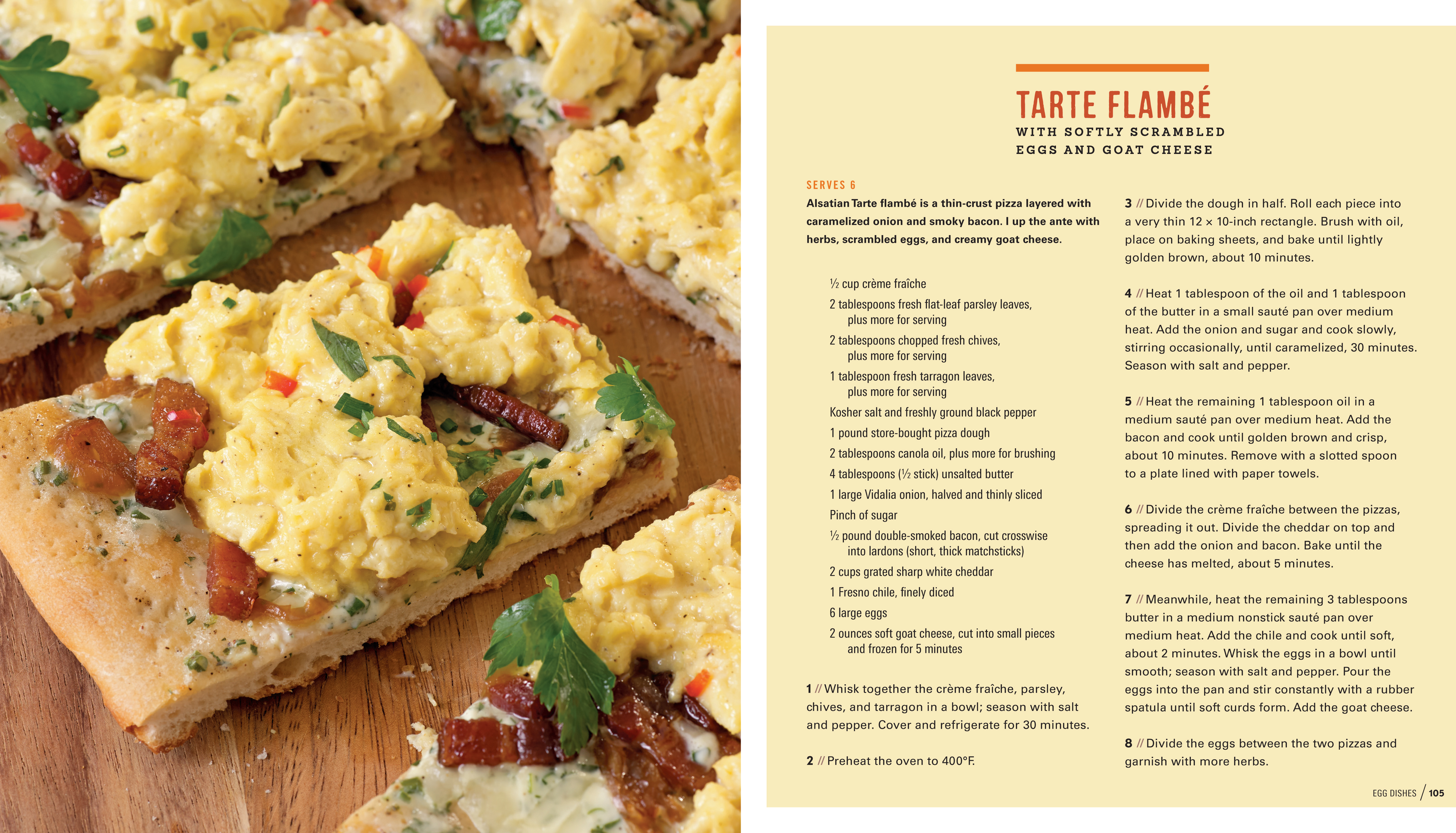 TARTE FLAMBÉ
WITH SOFTLY SCRAMBLED EGGS AND GOAT CHEESE

SERVES 6

Alsatian Tarte flambé is a thin-crust pizza layered with caramelized onion and smoky bacon. I up the ante with herbs, scrambled eggs, and creamy goat cheese.

½ cup crème fraîche
2 tablespoons fresh flat-leaf parsley leaves, plus more for serving
2 tablespoons chopped fresh chives, plus more for serving
1 tablespoon fresh tarragon leaves, plus more for serving
Kosher salt and freshly ground black pepper
1 pound store-bought pizza dough
2 tablespoons canola oil, plus more for brushing
4 tablespoons (½ stick) unsalted butter
1 large Vidalia onion, halved and thinly sliced
Pinch of sugar
½ pound double-smoked bacon, cut crosswise into lardons (short, thick matchsticks)
2 cups grated sharp white cheddar
1 Fresno chile, finely diced
6 large eggs
2 ounces soft goat cheese, cut into small pieces and frozen for 5 minutes

1 // Whisk together the crème fraîche, parsley, chives, and tarragon in a bowl; season with salt and pepper. Cover and refrigerate for 30 minutes.

2 // Preheat the oven to 400°F.

3 // Divide the dough in half. Roll each piece into a very thin 12 × 10-inch rectangle. Brush with oil, place on baking sheets, and bake until lightly golden brown, about 10 minutes.

4 // Heat 1 tablespoon of the oil and 1 tablespoon of the butter in a small sauté pan over medium heat. Add the onion and sugar and cook slowly, stirring occasionally, until caramelized, 30 minutes. Season with salt and pepper.

5 // Heat the remaining 1 tablespoon oil in a medium sauté pan over medium heat. Add the bacon and cook until golden brown and crisp, about 10 minutes. Remove with a slotted spoon to a plate lined with paper towels.

6 // Divide the crème fraîche between the pizzas, spreading it out. Divide the cheddar on top and then add the onion and bacon. Bake until the cheese has melted, about 5 minutes.

7 // Meanwhile, heat the remaining 3 tablespoons butter in a medium nonstick sauté pan over medium heat. Add the chile and cook until soft, about 2 minutes. Whisk the eggs in a bowl until smooth; season with salt and pepper. Pour the eggs into the pan and stir constantly with a rubber spatula until soft curds form. Add the goat cheese.

8 // Divide the eggs between the two pizzas and garnish with more herbs.

EGG DISHES / 105